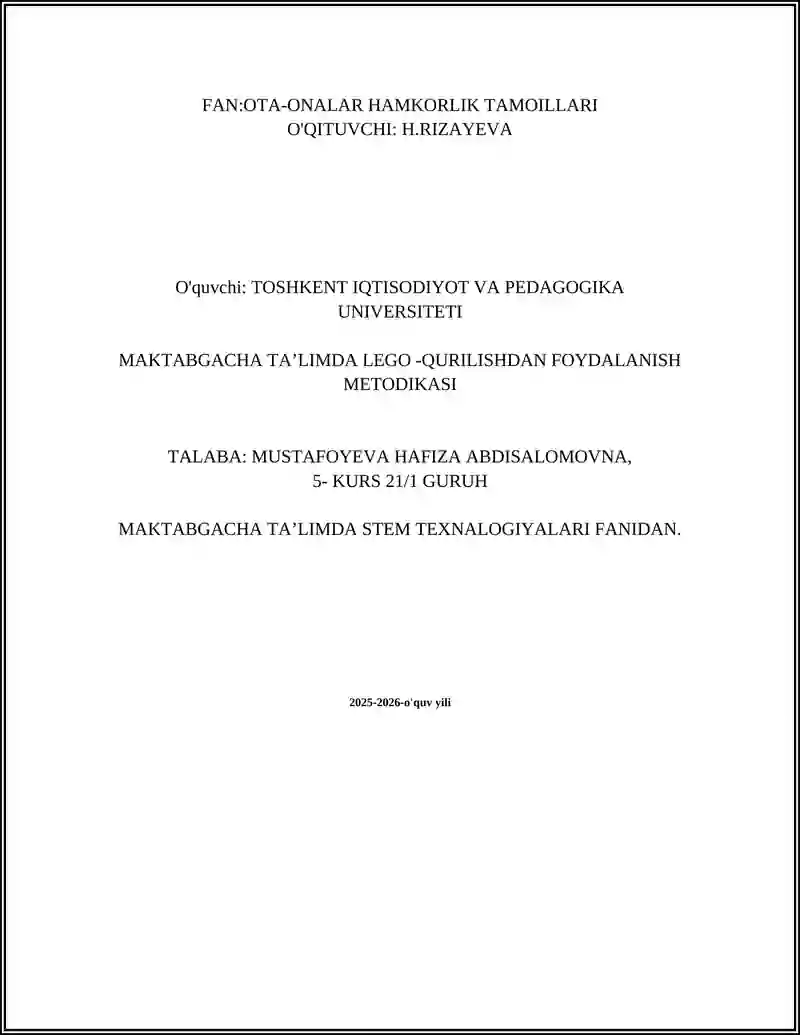 FAN:OTA-ONALAR HAMKORLIK TAMOILLARI
O'QITUVCHI: H.RIZAYEVA

O'quvchi: TOSHKENT IQTISODIYOT VA PEDAGOGIKA UNIVERSITETI

MAKTABGACHA TA’LIMDA LEGO -QURILISHDAN FOYDALANISH METODIKASI

TALABA: MUSTAFOYEVA HAFIZA ABDISALOMOVNA, 5- KURS 21/1 GURUH

MAKTABGACHA TA’LIMDA STEM TEXNALOGIYALARI FANIDAN.

2025-2026-o'quv yili